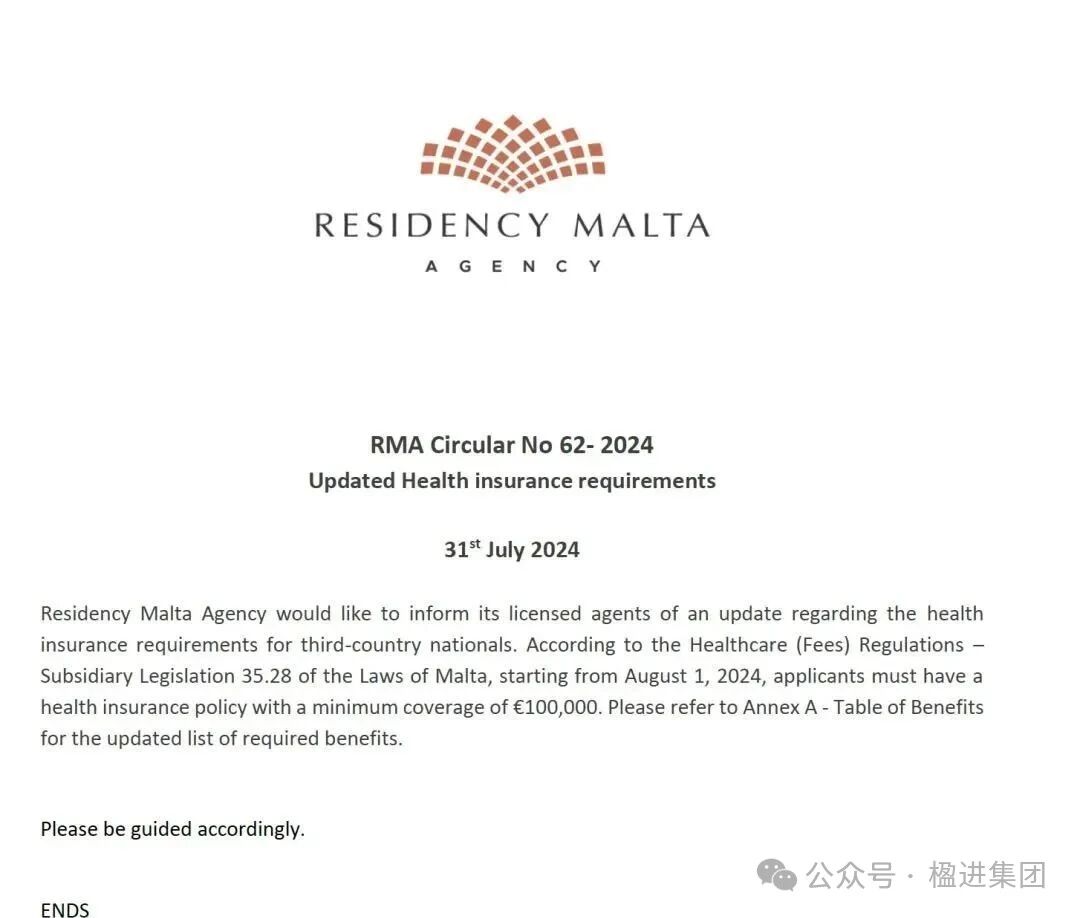 RESIDENCY MALTA
AGENCY

RMA Circular No 62- 2024
Updated Health insurance requirements

31$^{st}$ July 2024

Residency Malta Agency would like to inform its licensed agents of an update regarding the health insurance requirements for third-country nationals. According to the Healthcare (Fees) Regulations – Subsidiary Legislation 35.28 of the Laws of Malta, starting from August 1, 2024, applicants must have a health insurance policy with a minimum coverage of €100,000. Please refer to Annex A - Table of Benefits for the updated list of required benefits.

Please be guided accordingly.

公众号 · 楹进集团

ENDS